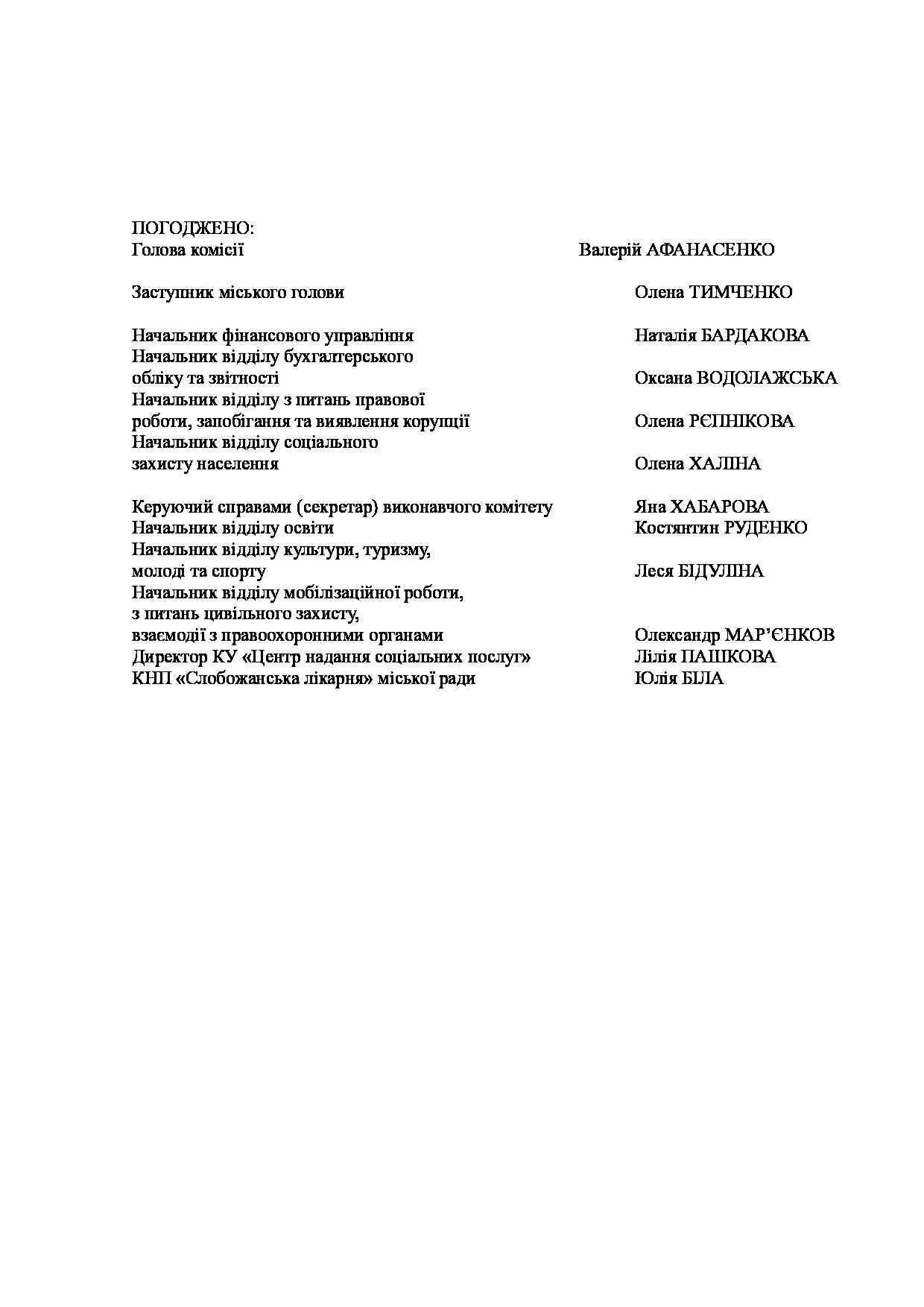 ПОГОДЖЕНО:
Голова комісії Валерій АФАНАСЕНКО

Заступник міського голови Олена ТИМЧЕНКО

Начальник фінансового управління Наталія БАРДАКОВА
Начальник відділу бухгалтерського обліку та звітності Оксана ВОДОЛАЖСЬКА
Начальник відділу з питань правової роботи, запобігання та виявлення корупції Олена РЄПНІКОВА
Начальник відділу соціального захисту населення Олена ХАЛІНА

Керуючий справами (секретар) виконавчого комітету Яна ХАБАРОВА
Начальник відділу освіти Костянтин РУДЕНКО
Начальник відділу культури, туризму, молоді та спорту Леся БІДУЛІНА
Начальник відділу мобілізаційної роботи, з питань цивільного захисту, взаємодії з правоохоронними органами Олександр МАР'ЄНКОВ
Директор КУ «Центр надання соціальних послуг» Лілія ПАШКОВА
КНП «Слобожанська лікарня» міської ради Юлія БІЛА